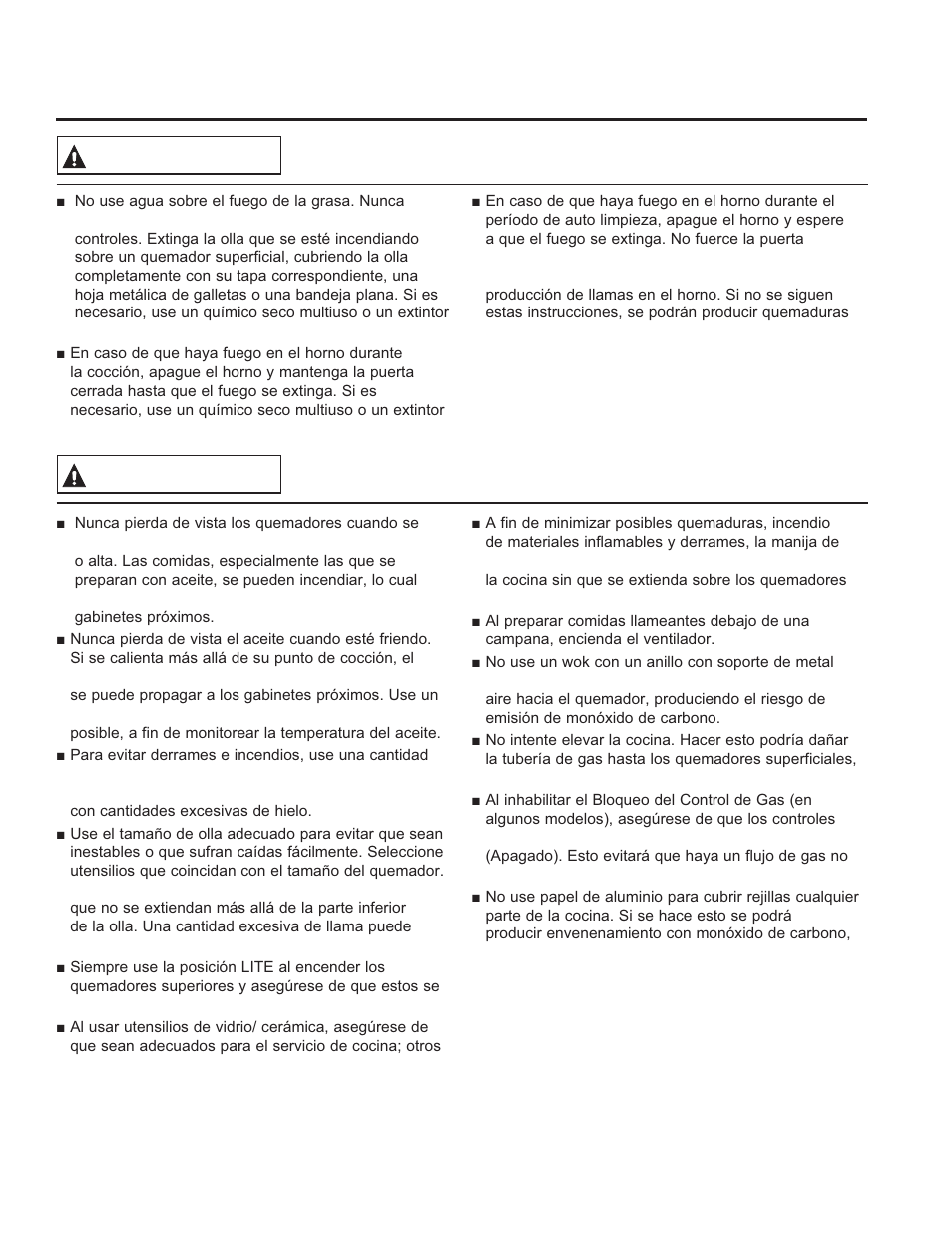 ■ No use agua sobre el fuego de la grasa. Nunca

controles. Extinga la olla que se esté incendiando sobre un quemador superficial, cubriendo la olla completamente con su tapa correspondiente, una hoja metálica de galletas o una bandeja plana. Si es necesario, use un químico seco multiuso o un extintor

■ En caso de que haya fuego en el horno durante la cocción, apague el horno y mantenga la puerta cerrada hasta que el fuego se extinga. Si es necesario, use un químico seco multiuso o un extintor

■ En caso de que haya fuego en el horno durante el período de auto limpieza, apague el horno y espere a que el fuego se extinga. No fuerce la puerta

producción de llamas en el horno. Si no se siguen estas instrucciones, se podrán producir quemaduras

■ Nunca pierda de vista los quemadores cuando se

o alta. Las comidas, especialmente las que se preparan con aceite, se pueden incendiar, lo cual

gabinetes próximos.

■ Nunca pierda de vista el aceite cuando esté friendo. Si se calienta más allá de su punto de cocción, el

se puede propagar a los gabinetes próximos. Use un

posible, a fin de monitorear la temperatura del aceite.

■ Para evitar derrames e incendios, use una cantidad

con cantidades excesivas de hielo.

■ Use el tamaño de olla adecuado para evitar que sean inestables o que sufran caídas fácilmente. Seleccione utensilios que coincidan con el tamaño del quemador.

que no se extiendan más allá de la parte inferior de la olla. Una cantidad excesiva de llama puede

■ Siempre use la posición LITE al encender los quemadores superiores y asegúrese de que estos se

■ Al usar utensilios de vidrio/ cerámica, asegúrese de que sean adecuados para el servicio de cocina; otros

■ A fin de minimizar posibles quemaduras, incendio de materiales inflamables y derrames, la manija de

la cocina sin que se extienda sobre los quemadores

■ Al preparar comidas llameantes debajo de una campana, encienda el ventilador.

■ No use un wok con un anillo con soporte de metal

aire hacia el quemador, produciendo el riesgo de emisión de monóxido de carbono.

■ No intente elevar la cocina. Hacer esto podría dañar la tubería de gas hasta los quemadores superficiales,

■ Al inhabilitar el Bloqueo del Control de Gas (en algunos modelos), asegúrese de que los controles

(Apagado). Esto evitará que haya un flujo de gas no

■ No use papel de aluminio para cubrir rejillas cualquier parte de la cocina. Si se hace esto se podrá producir envenenamiento con monóxido de carbono,